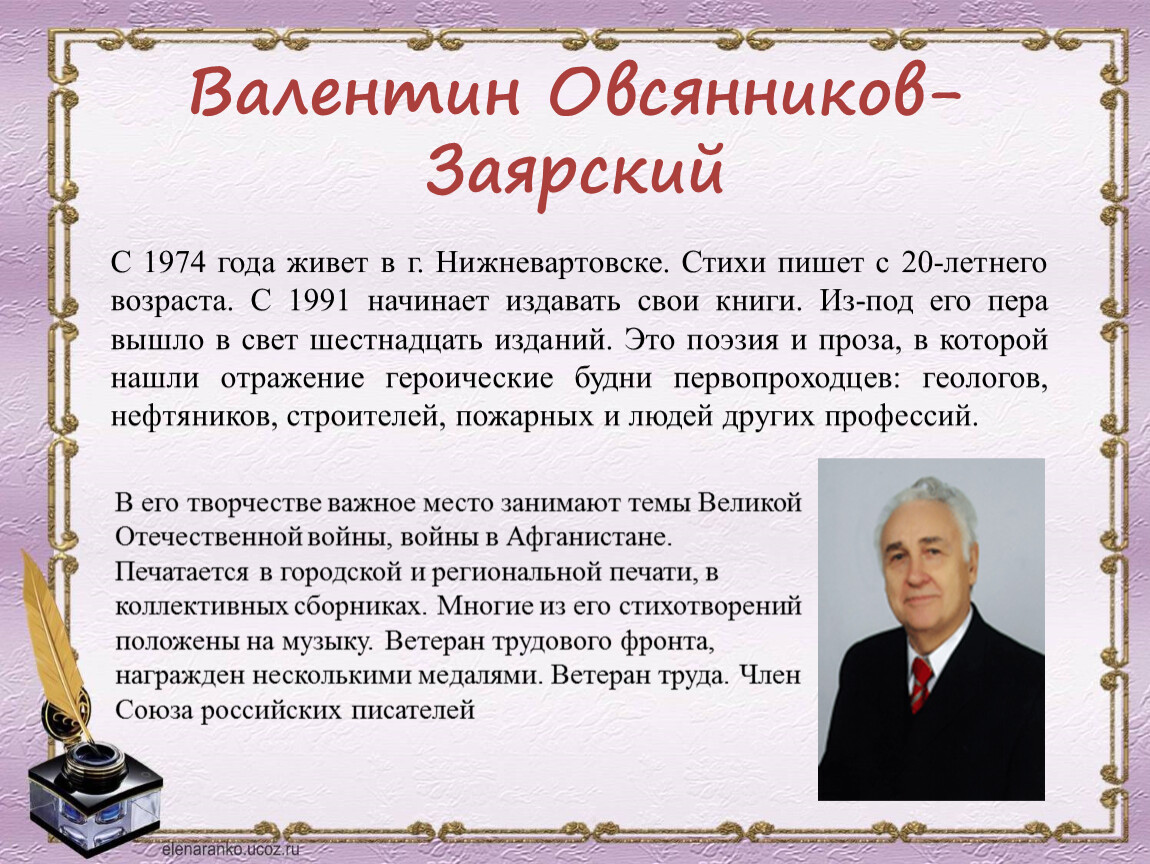 Валентин Овсянников-Заярский

С 1974 года живет в г. Нижневартовске. Стихи пишет с 20-летнего возраста. С 1991 начинает издавать свои книги. Из-под его пера вышло в свет шестнадцать изданий. Это поэзия и проза, в которой нашли отражение героические будни первопроходцев: геологов, нефтяников, строителей, пожарных и людей других профессий.

В его творчестве важное место занимают темы Великой Отечественной войны, войны в Афганистане. Печатается в городской и региональной печати, в коллективных сборниках. Многие из его стихотворений положены на музыку. Ветеран трудового фронта, награжден несколькими медалями. Ветеран труда. Член Союза российских писателей

elenaranko.ucoz.ru